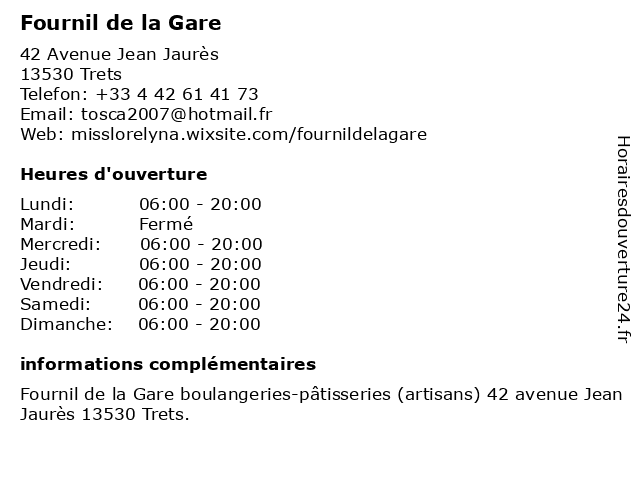 Fournil de la Gare

42 Avenue Jean Jaurès
13530 Trets
Telefon: +33 4 42 61 41 73
Email: tosca2007@hotmail.fr
Web: misslorelyna.wixsite.com/fournildelagare

Heures d'ouverture

| | |
|---|---|
| Lundi: | 06:00 - 20:00 |
| Mardi: | Fermé |
| Mercredi: | 06:00 - 20:00 |
| Jeudi: | 06:00 - 20:00 |
| Vendredi: | 06:00 - 20:00 |
| Samedi: | 06:00 - 20:00 |
| Dimanche: | 06:00 - 20:00 |

informations complémentaires

Fournil de la Gare boulangeries-pâtisseries (artisans) 42 avenue Jean Jaurès 13530 Trets.

Horairesdouverture24.fr